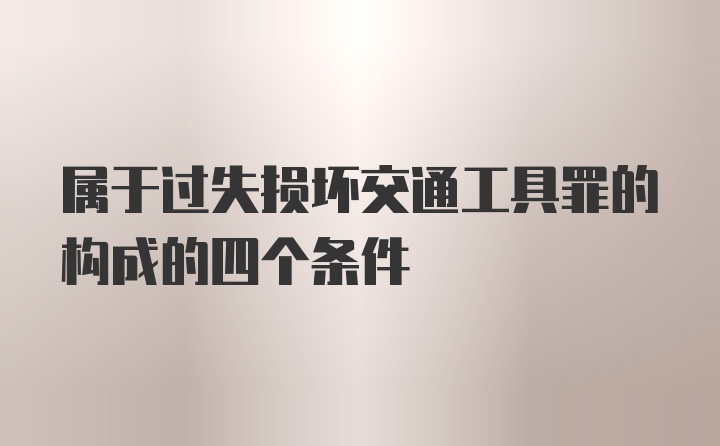 属于过失损坏交通工具罪的构成的四个条件